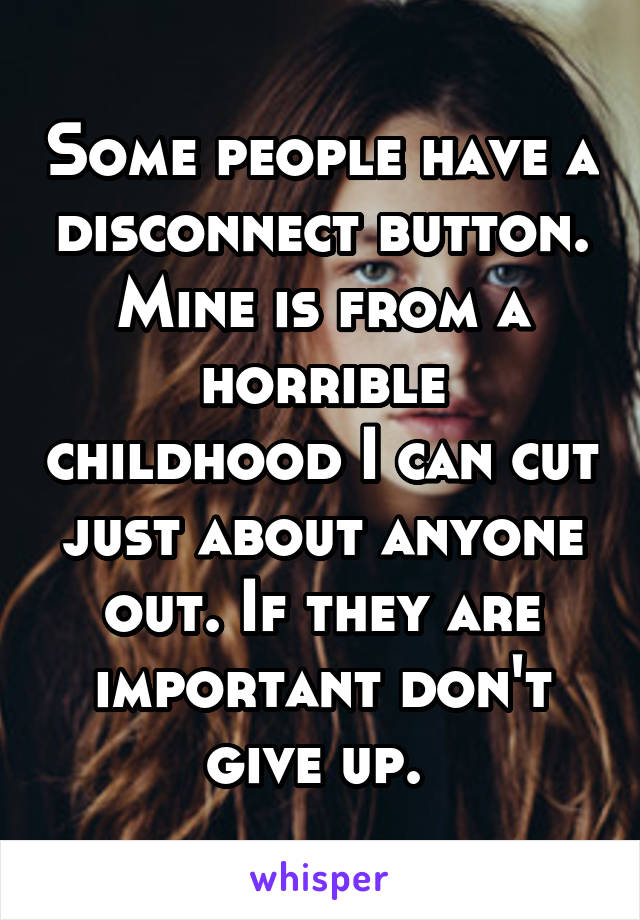 Some people have a disconnect button. Mine is from a horrible childhood I can cut just about anyone out. If they are important don't give up.

whisper